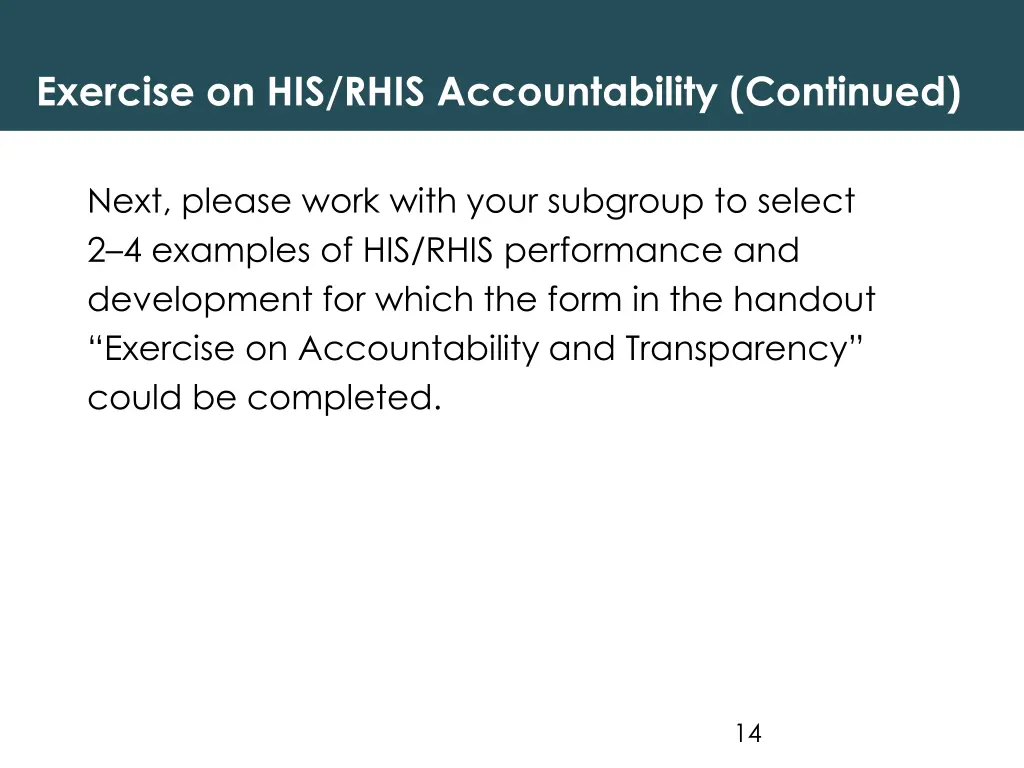 Exercise on HIS/RHIS Accountability (Continued)

Next, please work with your subgroup to select 2–4 examples of HIS/RHIS performance and development for which the form in the handout "Exercise on Accountability and Transparency" could be completed.

14